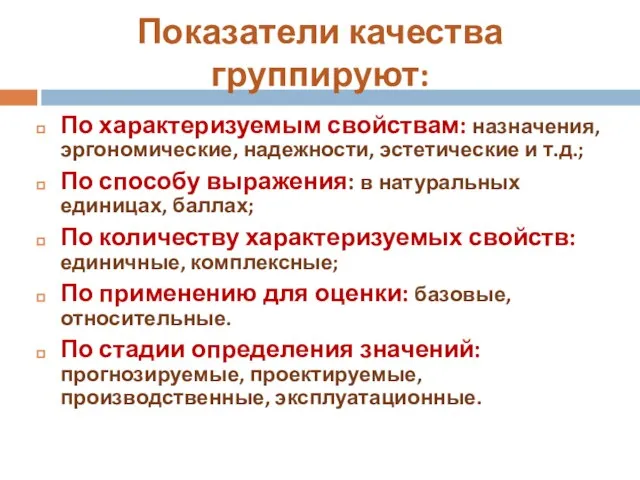 Показатели качества группируют:

По характеризуемым свойствам: назначения, эргономические, надежности, эстетические и т.д.;

По способу выражения: в натуральных единицах, баллах;

По количеству характеризуемых свойств: единичные, комплексные;

По применению для оценки: базовые, относительные.

По стадии определения значений: прогнозируемые, проектируемые, производственные, эксплуатационные.